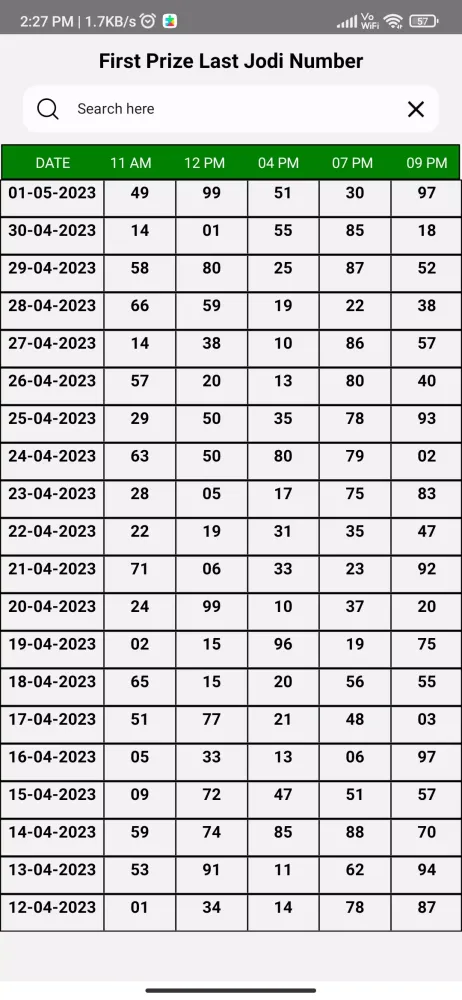 2:27 PM | 1.7KB/s

Vo WiFi 57

First Prize Last Jodi Number

Search here

| DATE | 11 AM | 12 PM | 04 PM | 07 PM | 09 PM |
|---|---|---|---|---|---|
| 01-05-2023 | 49 | 99 | 51 | 30 | 97 |
| 30-04-2023 | 14 | 01 | 55 | 85 | 18 |
| 29-04-2023 | 58 | 80 | 25 | 87 | 52 |
| 28-04-2023 | 66 | 59 | 19 | 22 | 38 |
| 27-04-2023 | 14 | 38 | 10 | 86 | 57 |
| 26-04-2023 | 57 | 20 | 13 | 80 | 40 |
| 25-04-2023 | 29 | 50 | 35 | 78 | 93 |
| 24-04-2023 | 63 | 50 | 80 | 79 | 02 |
| 23-04-2023 | 28 | 05 | 17 | 75 | 83 |
| 22-04-2023 | 22 | 19 | 31 | 35 | 47 |
| 21-04-2023 | 71 | 06 | 33 | 23 | 92 |
| 20-04-2023 | 24 | 99 | 10 | 37 | 20 |
| 19-04-2023 | 02 | 15 | 96 | 19 | 75 |
| 18-04-2023 | 65 | 15 | 20 | 56 | 55 |
| 17-04-2023 | 51 | 77 | 21 | 48 | 03 |
| 16-04-2023 | 05 | 33 | 13 | 06 | 97 |
| 15-04-2023 | 09 | 72 | 47 | 51 | 57 |
| 14-04-2023 | 59 | 74 | 85 | 88 | 70 |
| 13-04-2023 | 53 | 91 | 11 | 62 | 94 |
| 12-04-2023 | 01 | 34 | 14 | 78 | 87 |